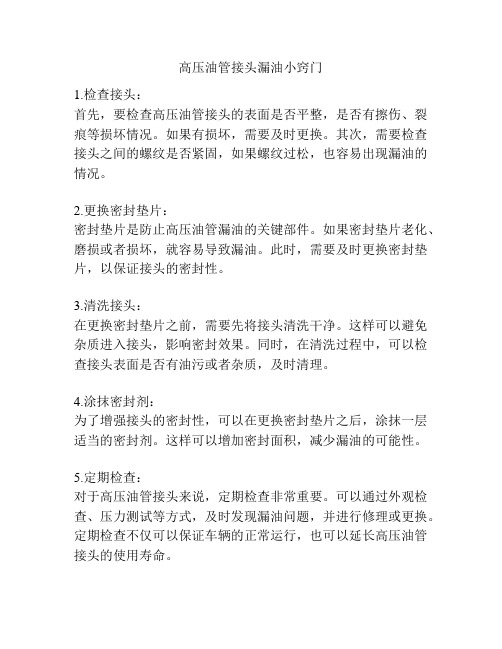 高压油管接头漏油小窍门

1.检查接头：
首先，要检查高压油管接头的表面是否平整，是否有擦伤、裂痕等损坏情况。如果有损坏，需要及时更换。其次，需要检查接头之间的螺纹是否紧固，如果螺纹过松，也容易出现漏油的情况。

2.更换密封垫片：
密封垫片是防止高压油管漏油的关键部件。如果密封垫片老化、磨损或者损坏，就容易导致漏油。此时，需要及时更换密封垫片，以保证接头的密封性。

3.清洗接头：
在更换密封垫片之前，需要先将接头清洗干净。这样可以避免杂质进入接头，影响密封效果。同时，在清洗过程中，可以检查接头表面是否有油污或者杂质，及时清理。

4.涂抹密封剂：
为了增强接头的密封性，可以在更换密封垫片之后，涂抹一层适当的密封剂。这样可以增加密封面积，减少漏油的可能性。

5.定期检查：
对于高压油管接头来说，定期检查非常重要。可以通过外观检查、压力测试等方式，及时发现漏油问题，并进行修理或更换。定期检查不仅可以保证车辆的正常运行，也可以延长高压油管接头的使用寿命。